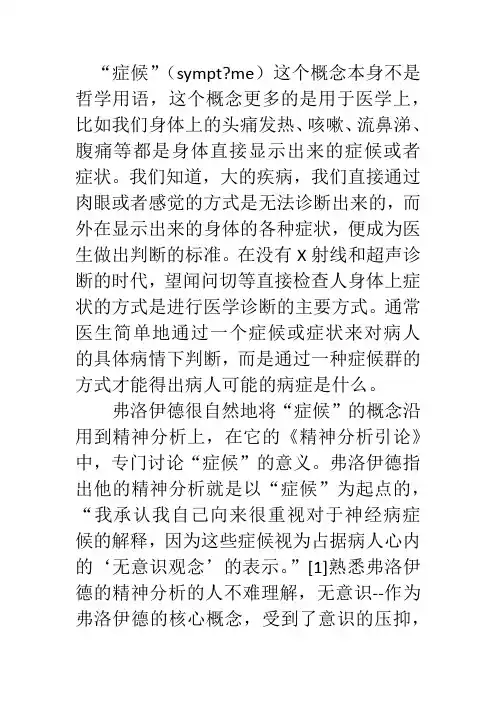 “症候”（sympt?me）这个概念本身不是哲学用语，这个概念更多的是用于医学上，比如我们身体上的头痛发热、咳嗽、流鼻涕、腹痛等都是身体直接显示出来的症候或者症状。我们知道，大的疾病，我们直接通过肉眼或者感觉的方式是无法诊断出来的，而外在显示出来的身体的各种症状，便成为医生做出判断的标准。在没有 X 射线和超声诊断的时代，望闻问切等直接检查人身体上症状的方式是进行医学诊断的主要方式。通常医生简单地通过一个症候或症状来对病人的具体病情下判断，而是通过一种症候群的方式才能得出病人可能的病症是什么。

弗洛伊德很自然地将“症候”的概念沿用到精神分析上，在它的《精神分析引论》中，专门讨论“症候”的意义。弗洛伊德指出他的精神分析就是以“症候”为起点的，“我承认我自己向来很重视对于神经病症候的解释，因为这些症候视为占据病人心内的‘无意识观念’的表示。”[1]熟悉弗洛伊德的精神分析的人不难理解，无意识--作为弗洛伊德的核心概念，受到了意识的压抑，